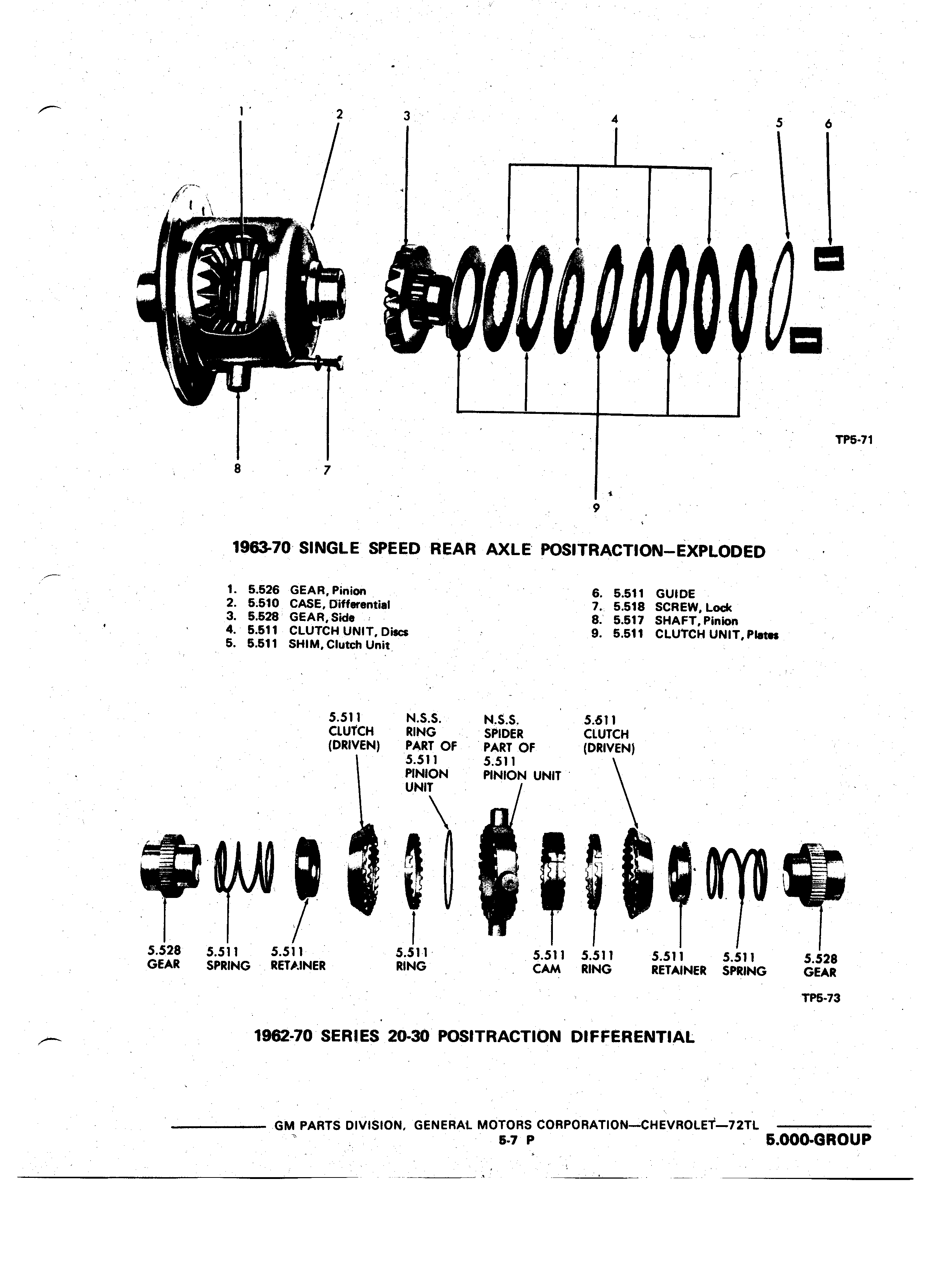 1
2
3
4
5
6

8
7
9

TP5-71

1963-70 SINGLE SPEED REAR AXLE POSITRACTION—EXPLODED

1. 5.526 GEAR, Pinion
2. 5.510 CASE, Differential
3. 5.528 GEAR, Side
4. 5.511 CLUTCH UNIT, Discs
5. 5.511 SHIM, Clutch Unit

6. 5.511 GUIDE
7. 5.518 SCREW, Lock
8. 5.517 SHAFT, Pinion
9. 5.511 CLUTCH UNIT, Plates

5.511 CLUTCH (DRIVEN)
N.S.S. RING PART OF 5.511 PINION UNIT
N.S.S. SPIDER PART OF 5.511 PINION UNIT
5.511 CLUTCH (DRIVEN)

5.528 GEAR
5.511 SPRING
5.511 RETAINER
5.511 RING
5.511 CAM
5.511 RING
5.511 RETAINER
5.511 SPRING
5.528 GEAR

TP5-73

1962-70 SERIES 20-30 POSITRACTION DIFFERENTIAL

GM PARTS DIVISION, GENERAL MOTORS CORPORATION—CHEVROLET—72TL
5-7 P
5.000-GROUP